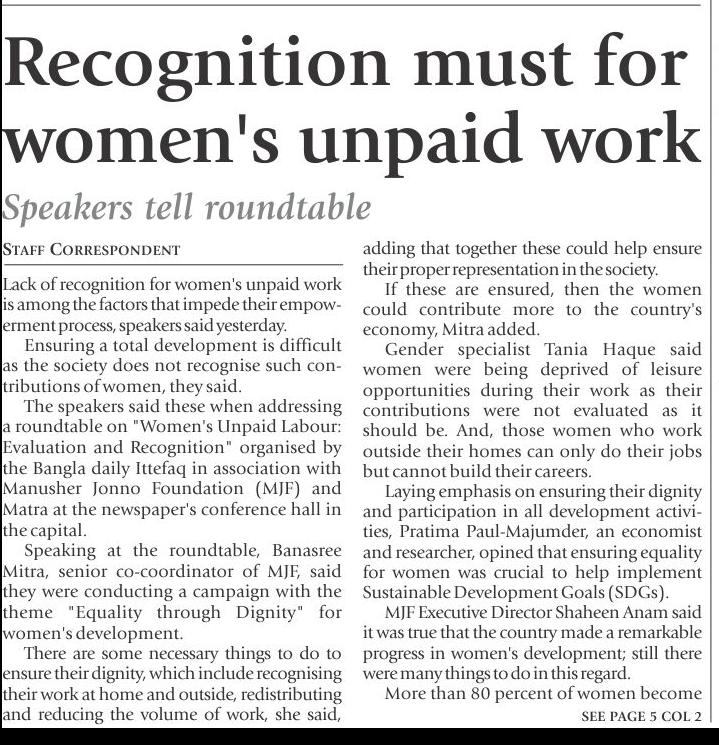 Recognition must for women's unpaid work

Speakers tell roundtable

STAFF CORRESPONDENT

Lack of recognition for women's unpaid work is among the factors that impede their empowerment process, speakers said yesterday.

Ensuring a total development is difficult as the society does not recognise such contributions of women, they said.

The speakers said these when addressing a roundtable on "Women's Unpaid Labour: Evaluation and Recognition" organised by the Bangla daily Ittefaq in association with Manusher Jonno Foundation (MJF) and Matra at the newspaper's conference hall in the capital.

Speaking at the roundtable, Banasree Mitra, senior co-coordinator of MJF, said they were conducting a campaign with the theme "Equality through Dignity" for women's development.

There are some necessary things to do to ensure their dignity, which include recognising their work at home and outside, redistributing and reducing the volume of work, she said, adding that together these could help ensure their proper representation in the society.

If these are ensured, then the women could contribute more to the country's economy, Mitra added.

Gender specialist Tania Haque said women were being deprived of leisure opportunities during their work as their contributions were not evaluated as it should be. And, those women who work outside their homes can only do their jobs but cannot build their careers.

Laying emphasis on ensuring their dignity and participation in all development activities, Pratima Paul-Majumder, an economist and researcher, opined that ensuring equality for women was crucial to help implement Sustainable Development Goals (SDGs).

MJF Executive Director Shaheen Anam said it was true that the country made a remarkable progress in women's development; still there were many things to do in this regard.

More than 80 percent of women become

SEE PAGE 5 COL 2